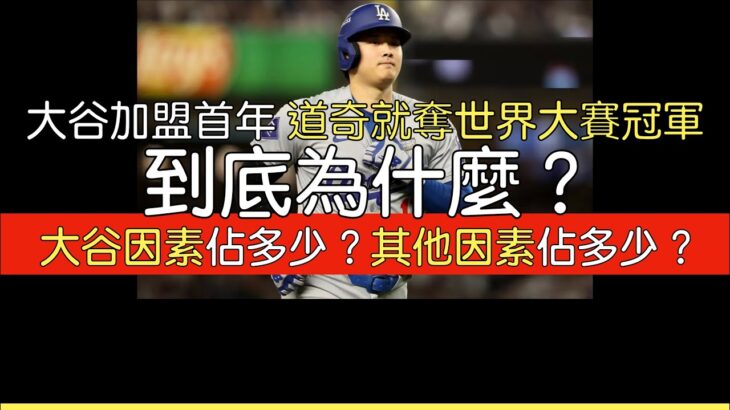 LA

大谷加盟首年 道奇就奪世界大賽冠軍

到底為什麼？

大谷因素佔多少？其他因素佔多少？